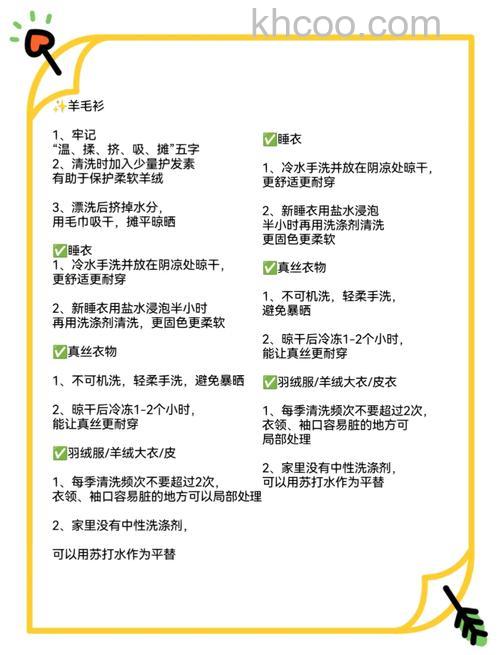 khcoo.com

✨羊毛衫

1、牢记
“温、揉、挤、吸、摊”五字
2、清洗时加入少量护发素
有助于保护柔软羊绒

3、漂洗后挤掉水分，
用毛巾吸干，摊平晾晒

✅睡衣
1、冷水手洗并放在阴凉处晾干，
更舒适更耐穿

2、新睡衣用盐水浸泡半小时
再用洗涤剂清洗，更固色更柔软

✅真丝衣物

1、不可机洗，轻柔手洗，避免暴晒

2、晾干后冷冻1-2个小时，
能让真丝更耐穿

✅羽绒服/羊绒大衣/皮

1、每季清洗频次不要超过2次，
衣领、袖口容易脏的地方可以局部处理

2、家里没有中性洗涤剂，

可以用苏打水作为平替

✅睡衣

1、冷水手洗并放在阴凉处晾干，
更舒适更耐穿

2、新睡衣用盐水浸泡
半小时再用洗涤剂清洗
更固色更柔软

✅真丝衣物

1、不可机洗，轻柔手洗，
避免暴晒

2、晾干后冷冻1-2个小时，
能让真丝更耐穿

✅羽绒服/羊绒大衣/皮衣

1、每季清洗频次不要超过2次，
衣领、袖口容易脏的地方可
局部处理

2、家里没有中性洗涤剂，
可以用苏打水作为平替